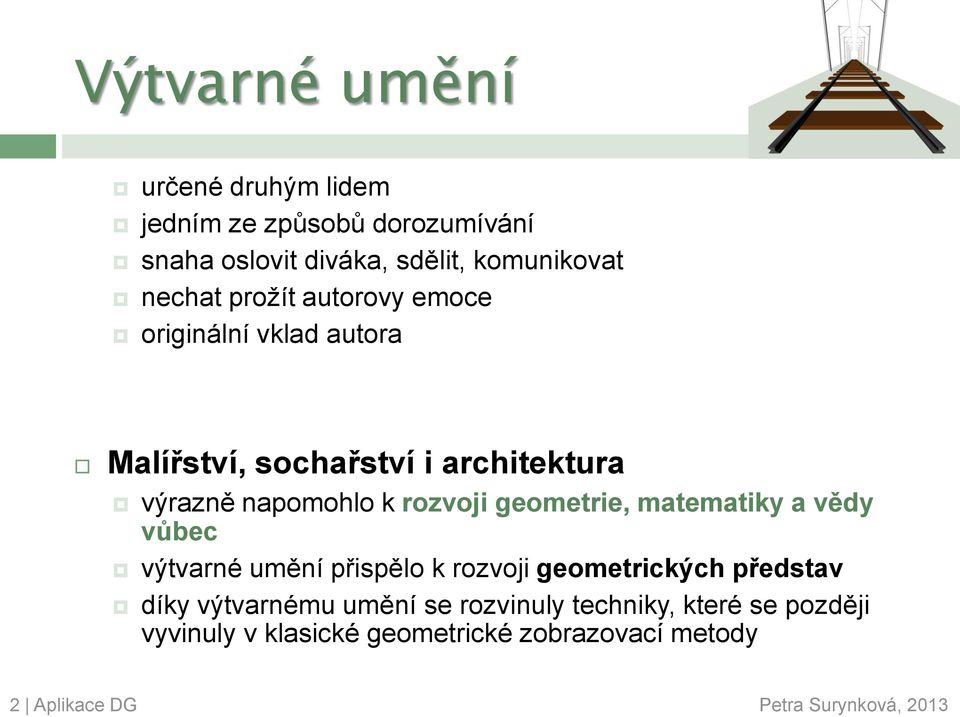 Výtvarné umění

určené druhým lidem
jedním ze způsobů dorozumívání
snaha oslovit diváka, sdělit, komunikovat
nechat prožít autorovy emoce
originální vklad autora

Malířství, sochařství i architektura
výrazně napomohlo k rozvoji geometrie, matematiky a vědy vůbec
výtvarné umění přispělo k rozvoji geometrických představ
díky výtvarnému umění se rozvinuly techniky, které se později vyvinuly v klasické geometrické zobrazovací metody

2 | Aplikace DG

Petra Surynková, 2013